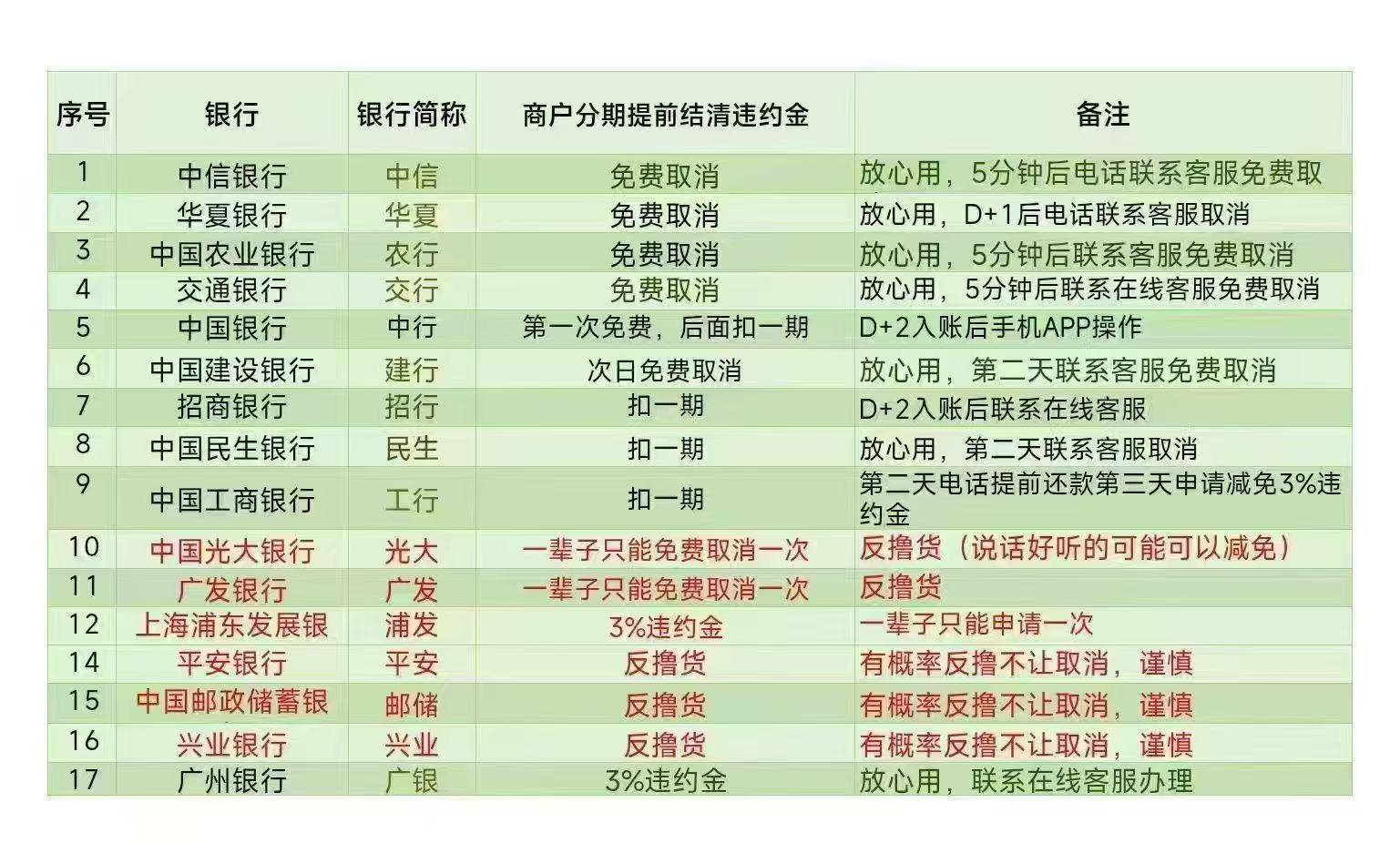 | 序号 | 银行 | 银行简称 | 商户分期提前结清违约金 | 备注 |
|---|---|---|---|---|
| 1 | 中信银行 | 中信 | 免费取消 | 放心用，5分钟后电话联系客服免费取 |
| 2 | 华夏银行 | 华夏 | 免费取消 | 放心用，D+1后电话联系客服取消 |
| 3 | 中国农业银行 | 农行 | 免费取消 | 放心用，5分钟后联系客服免费取消 |
| 4 | 交通银行 | 交行 | 免费取消 | 放心用，5分钟后联系在线客服免费取消 |
| 5 | 中国银行 | 中行 | 第一次免费，后面扣一期 | D+2入账后手机APP操作 |
| 6 | 中国建设银行 | 建行 | 次日免费取消 | 放心用，第二天联系客服免费取消 |
| 7 | 招商银行 | 招行 | 扣一期 | D+2入账后联系在线客服 |
| 8 | 中国民生银行 | 民生 | 扣一期 | 放心用，第二天联系客服取消 |
| 9 | 中国工商银行 | 工行 | 扣一期 | 第二天电话提前还款第三天申请减免3%违约金 |
| 10 | 中国光大银行 | 光大 | 一辈子只能免费取消一次 | 反撸货（说话好听的可能可以减免） |
| 11 | 广发银行 | 广发 | 一辈子只能免费取消一次 | 反撸货 |
| 12 | 上海浦东发展银 | 浦发 | 3%违约金 | 一辈子只能申请一次 |
| 14 | 平安银行 | 平安 | 反撸货 | 有概率反撸不让取消，谨慎 |
| 15 | 中国邮政储蓄银 | 邮储 | 反撸货 | 有概率反撸不让取消，谨慎 |
| 16 | 兴业银行 | 兴业 | 反撸货 | 有概率反撸不让取消，谨慎 |
| 17 | 广州银行 | 广银 | 3%违约金 | 放心用，联系在线客服办理 |